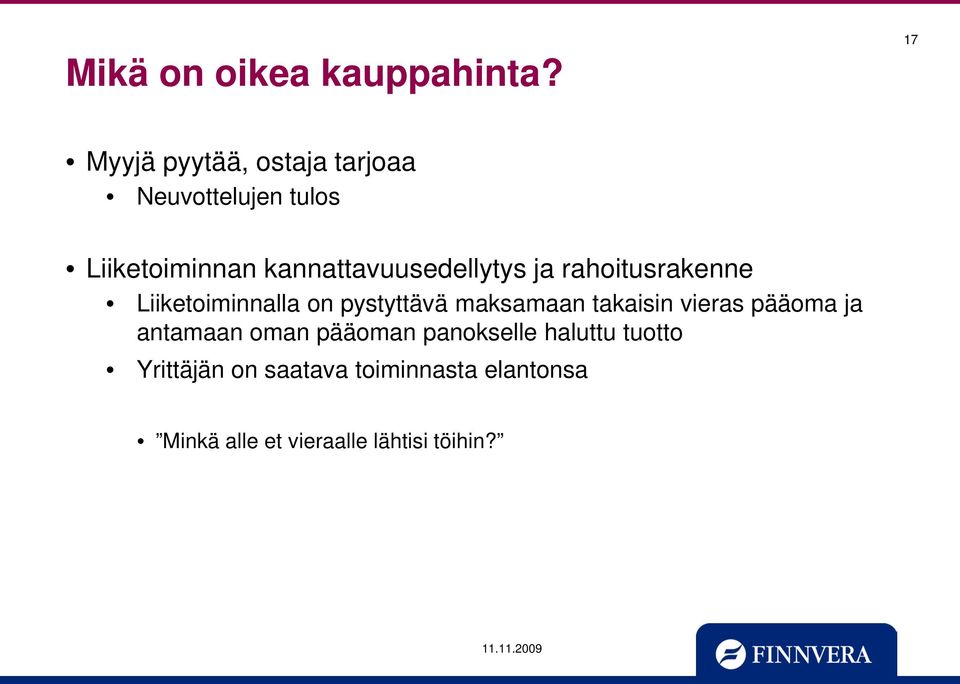 17

Mikä on oikea kauppahinta?

• Myyjä pyytää, ostaja tarjoaa
• Neuvottelujen tulos

• Liiketoiminnan kannattavuusedellytys ja rahoitusrakenne
• Liiketoiminnalla on pystyttävä maksamaan takaisin vieras pääoma ja antamaan oman pääoman panokselle haluttu tuotto
• Yrittäjän on saatava toiminnasta elantonsa

• ”Minkä alle et vieraalle lähtisi töihin?”

11.11.2009

FINNVERA